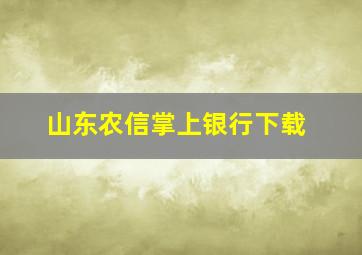 山东农信掌上银行下载